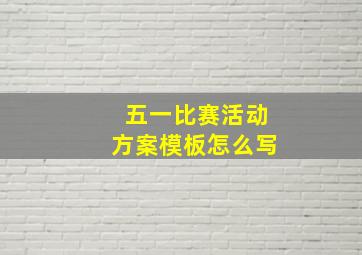 五一比赛活动
方案模板怎么写